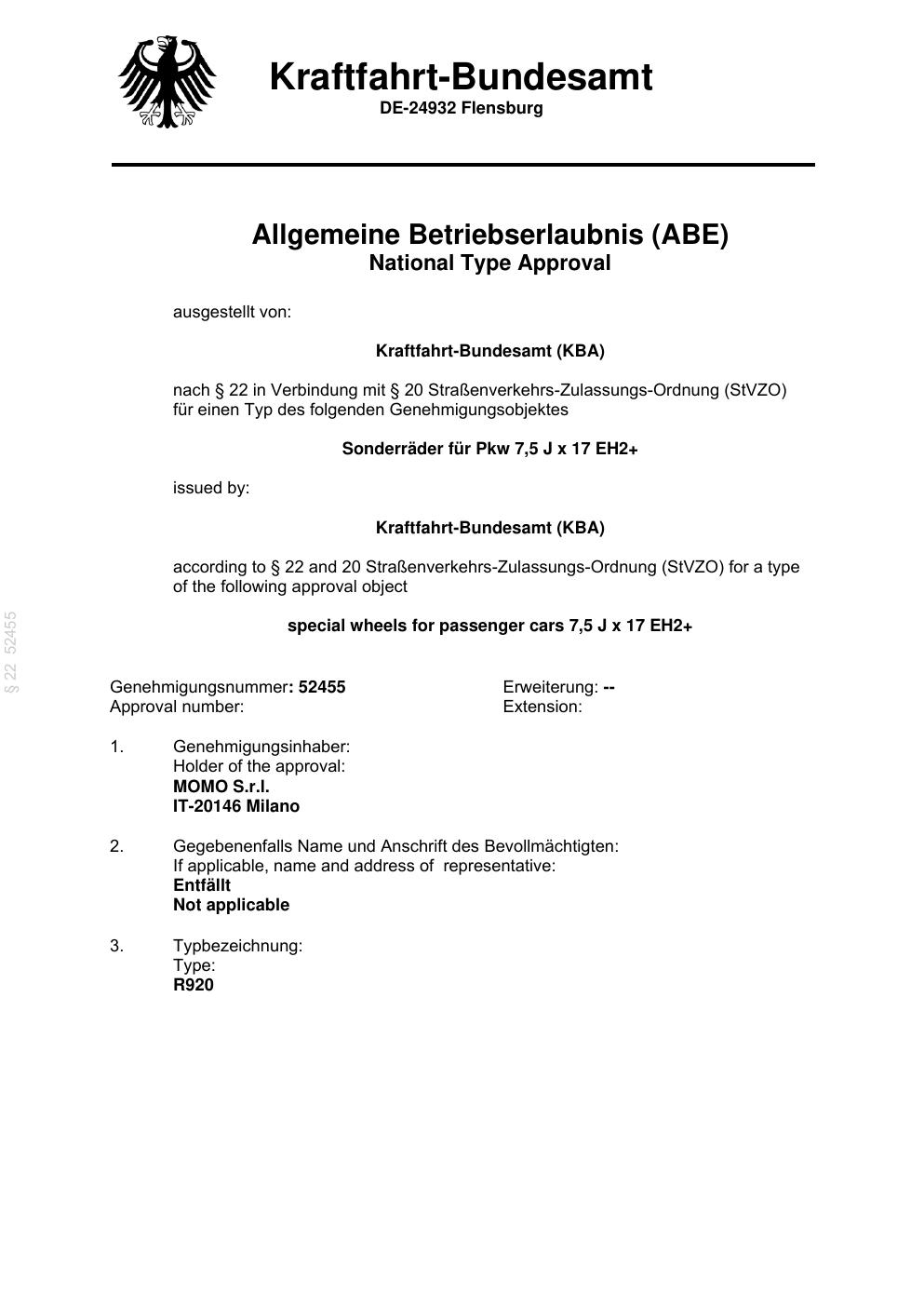 Kraftfahrt-Bundesamt
DE-24932 Flensburg

Allgemeine Betriebserlaubnis (ABE)
National Type Approval

ausgestellt von:

Kraftfahrt-Bundesamt (KBA)

nach § 22 in Verbindung mit § 20 Straßenverkehrs-Zulassungs-Ordnung (StVZO) für einen Typ des folgenden Genehmigungsobjektes

Sonderräder für Pkw 7,5 J x 17 EH2+

issued by:

Kraftfahrt-Bundesamt (KBA)

according to § 22 and 20 Straßenverkehrs-Zulassungs-Ordnung (StVZO) for a type of the following approval object

special wheels for passenger cars 7,5 J x 17 EH2+

§ 22 52455

Genehmigungsnummer: 52455
Approval number:

Erweiterung: --
Extension:

1. Genehmigungsinhaber:
Holder of the approval:
MOMO S.r.l.
IT-20146 Milano

2. Gegebenenfalls Name und Anschrift des Bevollmächtigten:
If applicable, name and address of representative:
Entfällt
Not applicable

3. Typbezeichnung:
Type:
R920